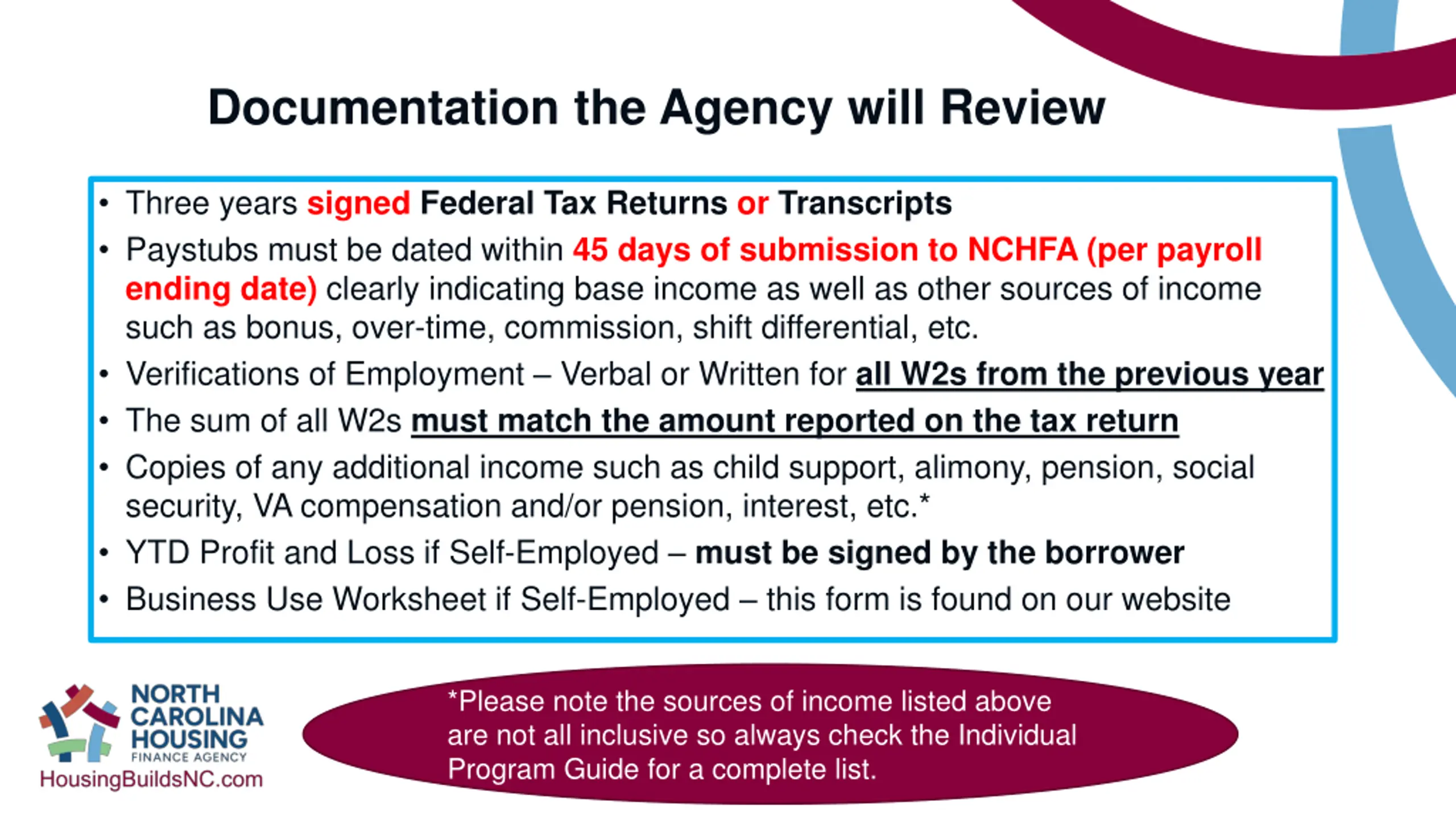 Documentation the Agency will Review

• Three years signed Federal Tax Returns or Transcripts
• Paystubs must be dated within 45 days of submission to NCHFA (per payroll ending date) clearly indicating base income as well as other sources of income such as bonus, over-time, commission, shift differential, etc.
• Verifications of Employment – Verbal or Written for all W2s from the previous year
• The sum of all W2s must match the amount reported on the tax return
• Copies of any additional income such as child support, alimony, pension, social security, VA compensation and/or pension, interest, etc.*
• YTD Profit and Loss if Self-Employed – must be signed by the borrower
• Business Use Worksheet if Self-Employed – this form is found on our website

NORTH CAROLINA HOUSING FINANCE AGENCY
HousingBuildsNC.com

*Please note the sources of income listed above are not all inclusive so always check the Individual Program Guide for a complete list.